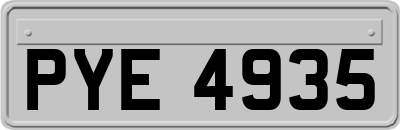 PYE 4935